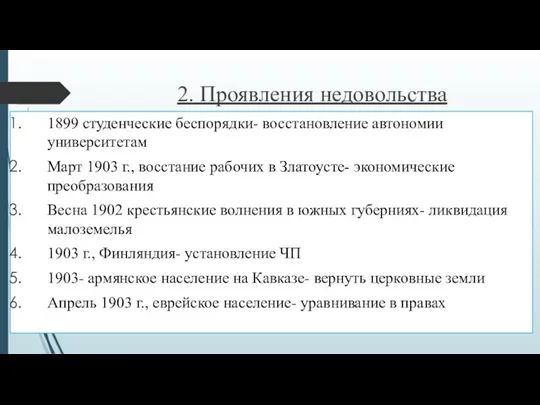 2. Проявления недовольства

1. 1899 студенческие беспорядки- восстановление автономии университетам
2. Март 1903 г., восстание рабочих в Златоусте- экономические преобразования
3. Весна 1902 крестьянские волнения в южных губерниях- ликвидация малоземелья
4. 1903 г., Финляндия- установление ЧП
5. 1903- армянское население на Кавказе- вернуть церковные земли
6. Апрель 1903 г., еврейское население- уравнивание в правах